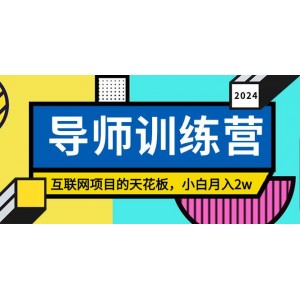 2024

导师训练营

互联网项目的天花板，小白月入2w